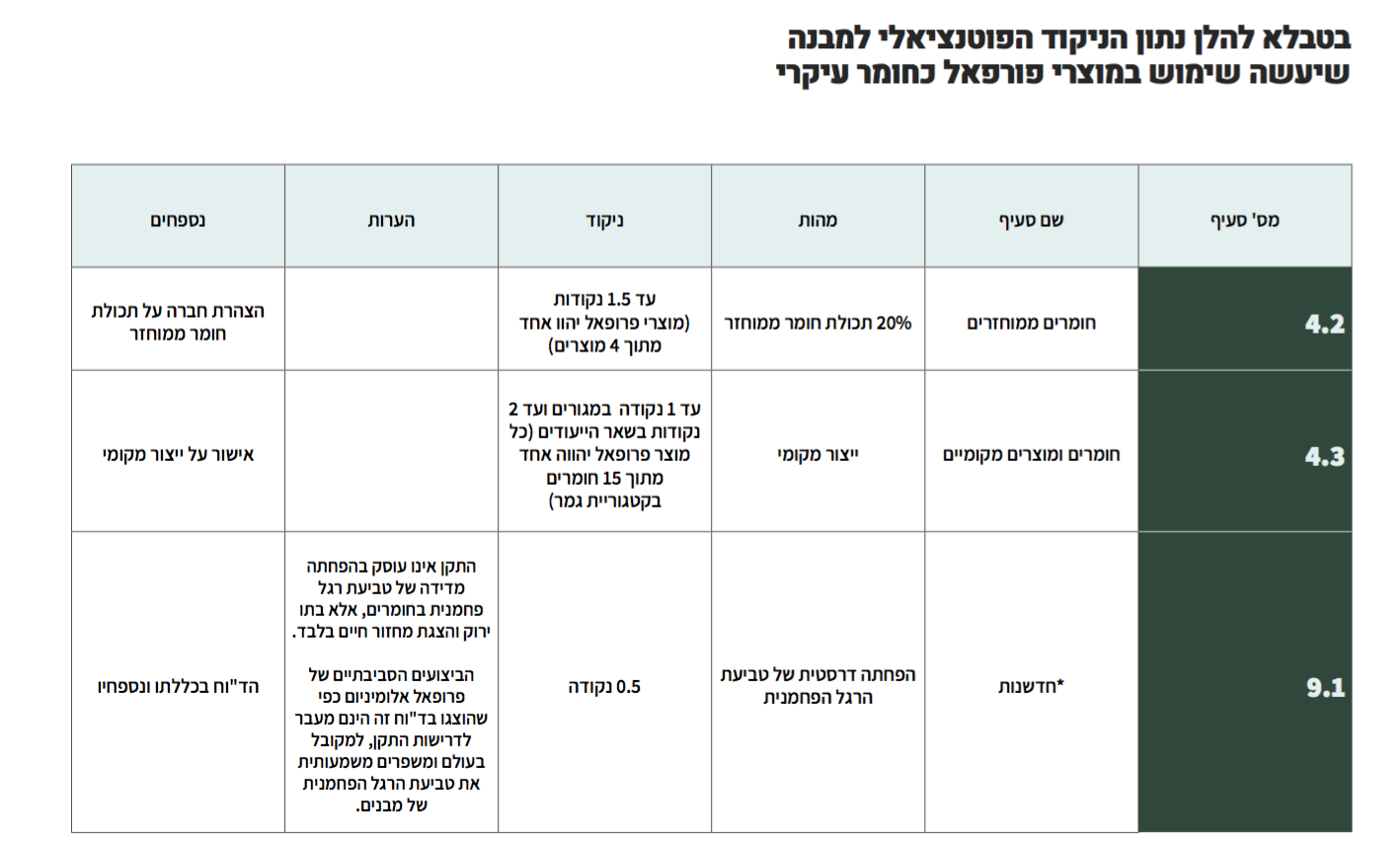 בטבלא להלן נתון הניקוד הפוטנציאלי למבנה שיעשה שימוש במוצרי פורפאל כחומר עיקרי

| מס' סעיף | שם סעיף | מהות | ניקוד | הערות | נספחים |
|---|---|---|---|---|---|
| 4.2 | חומרים ממוחזרים | 20% תכולת חומר ממוחזר | עד 1.5 נקודות (מוצרי פרופאל יהוו אחד מתוך 4 מוצרים) | | הצהרת חברה על תכולת חומר ממוחזר |
| 4.3 | חומרים ומוצרים מקומיים | ייצור מקומי | עד 1 נקודה במגורים ועד 2 נקודות בשאר הייעודים (כל מוצר פרופאל יהווה אחד מתוך 15 חומרים בקטגוריית גמר) | | אישור על ייצור מקומי |
| 9.1 | *חדשנות | הפחתה דרסטית של טביעת הרגל הפחמנית | 0.5 נקודה | התקן אינו עוסק בהפחתה מדידה של טביעת רגל פחמנית בחומרים, אלא בתו ירוק והצגת מחזור חיים בלבד. הביצועים הסביבתיים של פרופאל אלומיניום כפי שהוצגו בד"וח זה הינם מעבר לדרישות התקן, למקובל בעולם ומשפרים משמעותית את טביעת הרגל הפחמנית של מבנים. | הד"וח בכללתו ונספחיו |